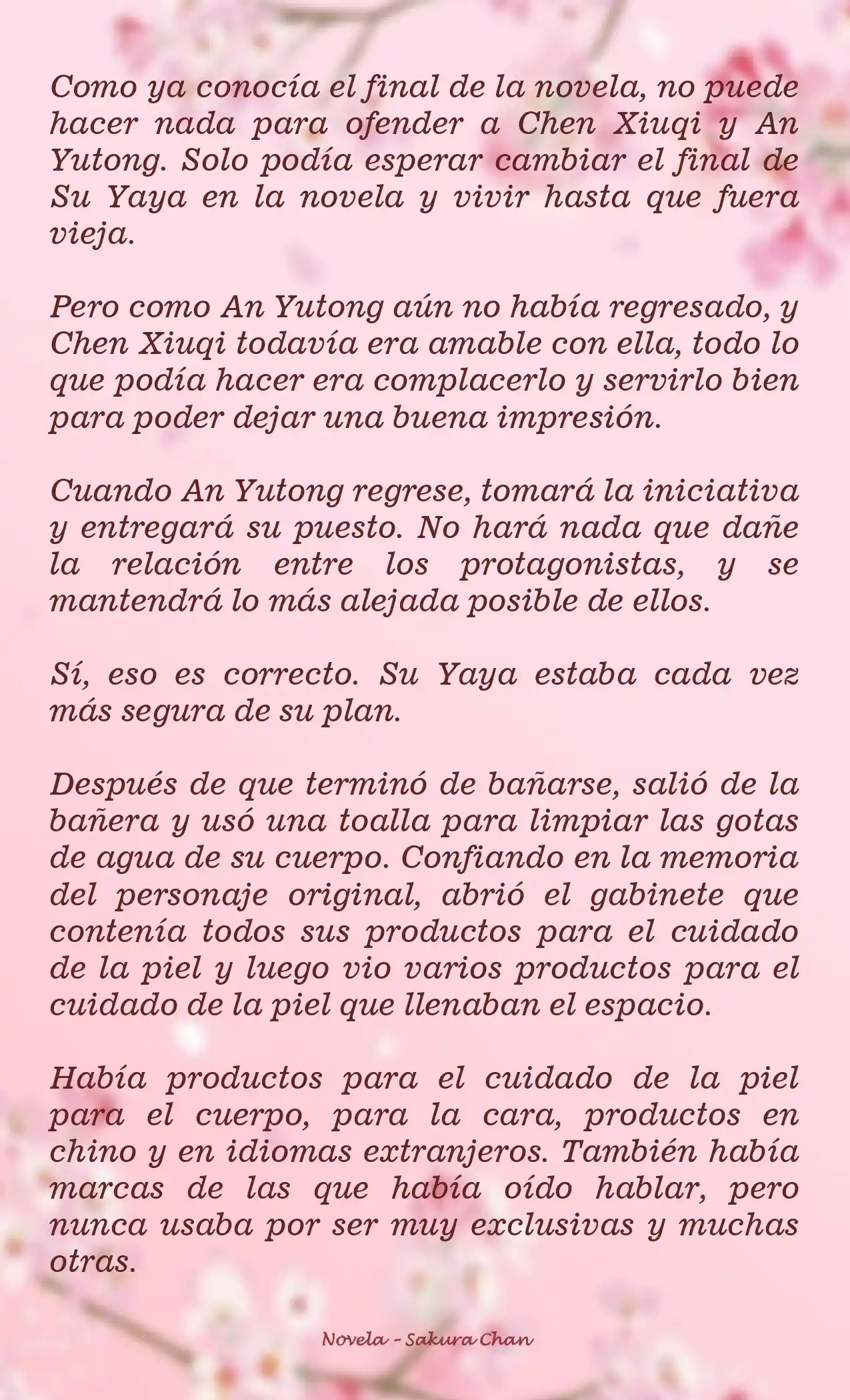 Como ya conocía el final de la novela, no puede hacer nada para ofender a Chen Xiuqi y An Yutong. Solo podía esperar cambiar el final de Su Yaya en la novela y vivir hasta que fuera vieja.

Pero como An Yutong aún no había regresado, y Chen Xiuqi todavía era amable con ella, todo lo que podía hacer era complacerlo y servirlo bien para poder dejar una buena impresión.

Cuando An Yutong regrese, tomará la iniciativa y entregará su puesto. No hará nada que dañe la relación entre los protagonistas, y se mantendrá lo más alejada posible de ellos.

Sí, eso es correcto. Su Yaya estaba cada vez más segura de su plan.

Después de que terminó de bañarse, salió de la bañera y usó una toalla para limpiar las gotas de agua de su cuerpo. Confiando en la memoria del personaje original, abrió el gabinete que contenía todos sus productos para el cuidado de la piel y luego vio varios productos para el cuidado de la piel que llenaban el espacio.

Había productos para el cuidado de la piel para el cuerpo, para la cara, productos en chino y en idiomas extranjeros. También había marcas de las que había oído hablar, pero nunca usaba por ser muy exclusivas y muchas otras.

Novela - Sakura Chan